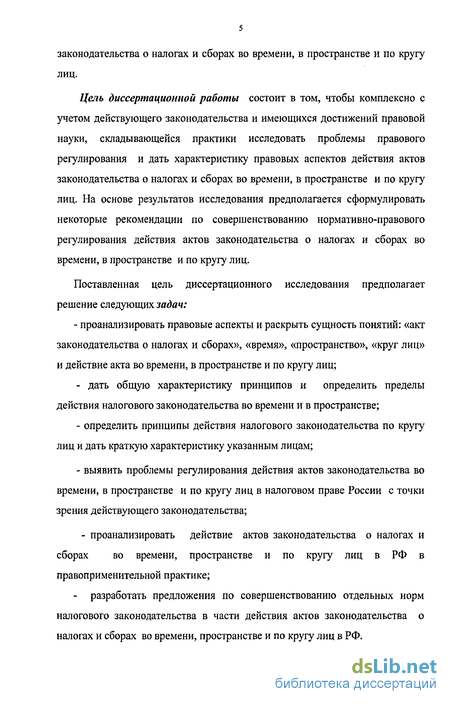 5

законодательства о налогах и сборах во времени, в пространстве и по кругу лиц.

Цель диссертационной работы состоит в том, чтобы комплексно с учетом действующего законодательства и имеющихся достижений правовой науки, складывающейся практики исследовать проблемы правового регулирования и дать характеристику правовых аспектов действия актов законодательства о налогах и сборах во времени, в пространстве и по кругу лиц. На основе результатов исследования предполагается сформулировать некоторые рекомендации по совершенствованию нормативно-правового регулирования действия актов законодательства о налогах и сборах во времени, в пространстве и по кругу лиц.

Поставленная цель диссертационного исследования предполагает решение следующих задач:

- проанализировать правовые аспекты и раскрыть сущность понятий: «акт законодательства о налогах и сборах», «время», «пространство», «круг лиц» и действие акта во времени, в пространстве и по кругу лиц;

- дать общую характеристику принципов и определить пределы действия налогового законодательства во времени и в пространстве;

- определить принципы действия налогового законодательства по кругу лиц и дать краткую характеристику указанным лицам;

- выявить проблемы регулирования действия актов законодательства во времени, в пространстве и по кругу лиц в налоговом праве России с точки зрения действующего законодательства;

- проанализировать действие актов законодательства о налогах и сборах во времени, пространстве и по кругу лиц в РФ в правоприменительной практике;

- разработать предложения по совершенствованию отдельных норм налогового законодательства в части действия актов законодательства о налогах и сборах во времени, пространстве и по кругу лиц в РФ.

dsLib.net
библиотека диссертаций